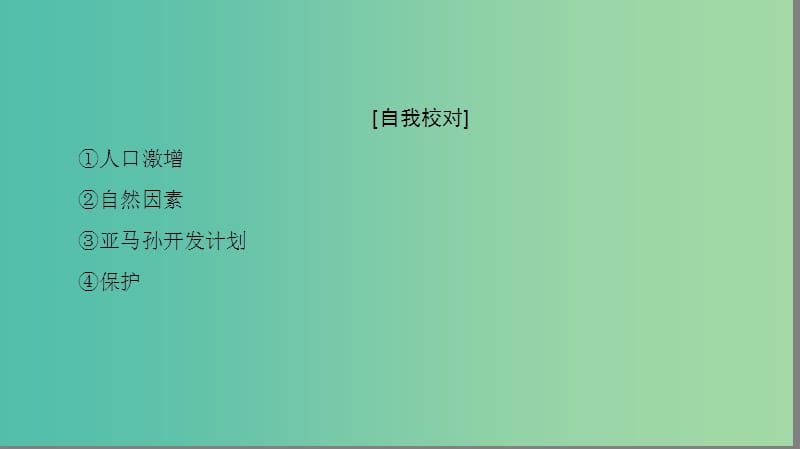 [自我校对]

①人口激增

②自然因素

③亚马孙开发计划

④保护